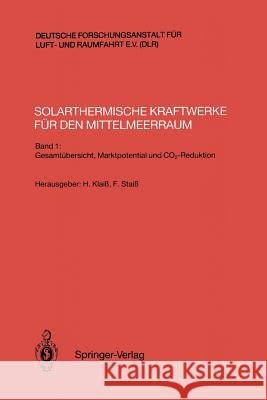 DEUTSCHE FORSCHUNGSANSTALT FÜR LUFT- UND RAUMFAHRT E.V. (DLR)

SOLARTHERMISCHE KRAFTWERKE FÜR DEN MITTELMEERRAUM

Band 1: Gesamtübersicht, Marktpotential und $CO_2$-Reduktion

Herausgeber: H. Klaiß, F. Staiß

Springer-Verlag

Kraina Książek